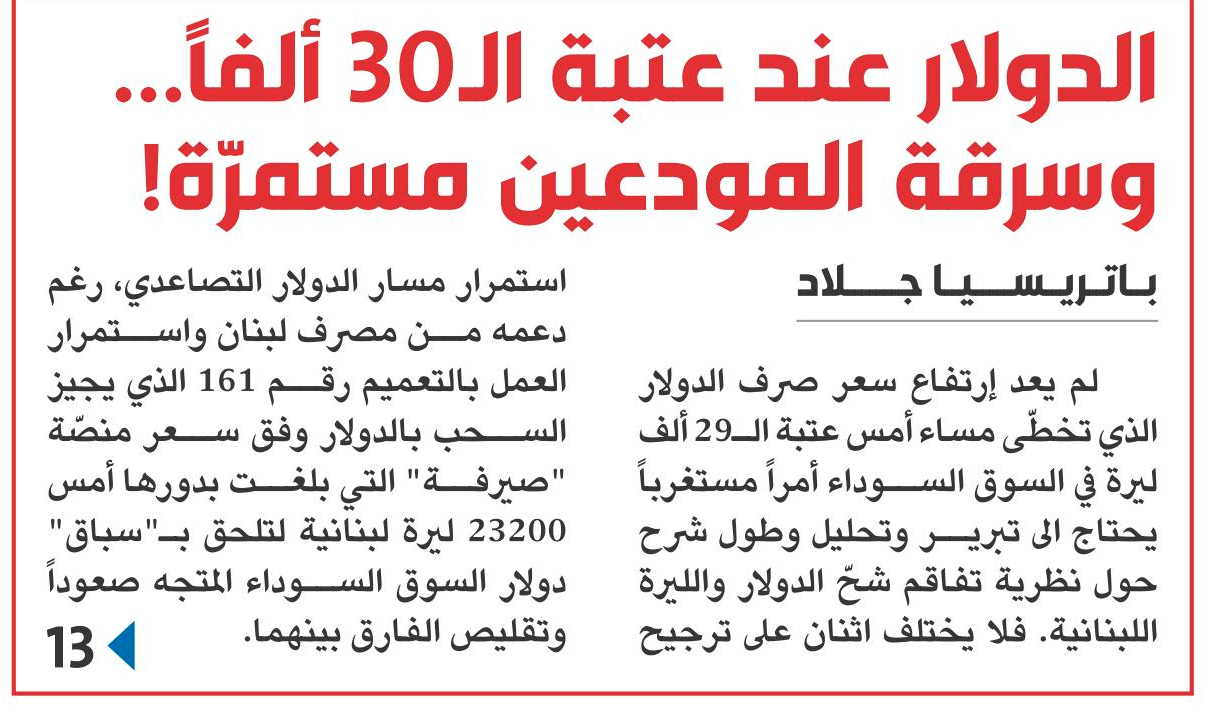 الدولار عند عتبة الـ30 ألفاً...
وسرقة المودعين مستمرّة!

باتريسيا جلاد

لم يعد إرتفاع سعر صرف الدولار الذي تخطّى مساء أمس عتبة الـ29 ألف ليرة في السوق السوداء أمراً مستغرباً يحتاج الى تبرير وتحليل وطول شرح حول نظرية تفاقم شحّ الدولار والليرة اللبنانية. فلا يختلف اثنان على ترجيح

استمرار مسار الدولار التصاعدي، رغم دعمه من مصرف لبنان واستمرار العمل بالتعميم رقم 161 الذي يجيز السحب بالدولار وفق سعر منصّة "صيرفة" التي بلغت بدورها أمس 23200 ليرة لبنانية لتلحق بـ"سباق" دولار السوق السوداء المتجه صعوداً وتقليص الفارق بينهما.

13